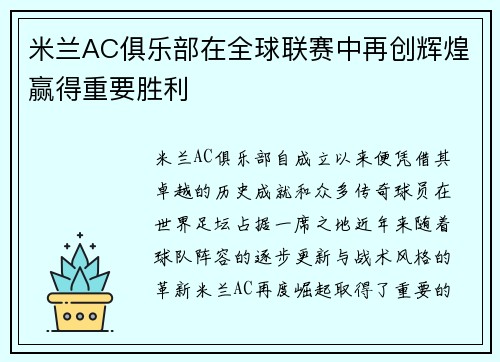 米兰AC俱乐部在全球联赛中再创辉煌赢得重要胜利

米兰AC俱乐部自成立以来便凭借其卓越的历史成就和众多传奇球员在世界足坛占据一席之地近年来随着球队阵容的逐步更新与战术风格的革新米兰AC再度崛起取得了重要的